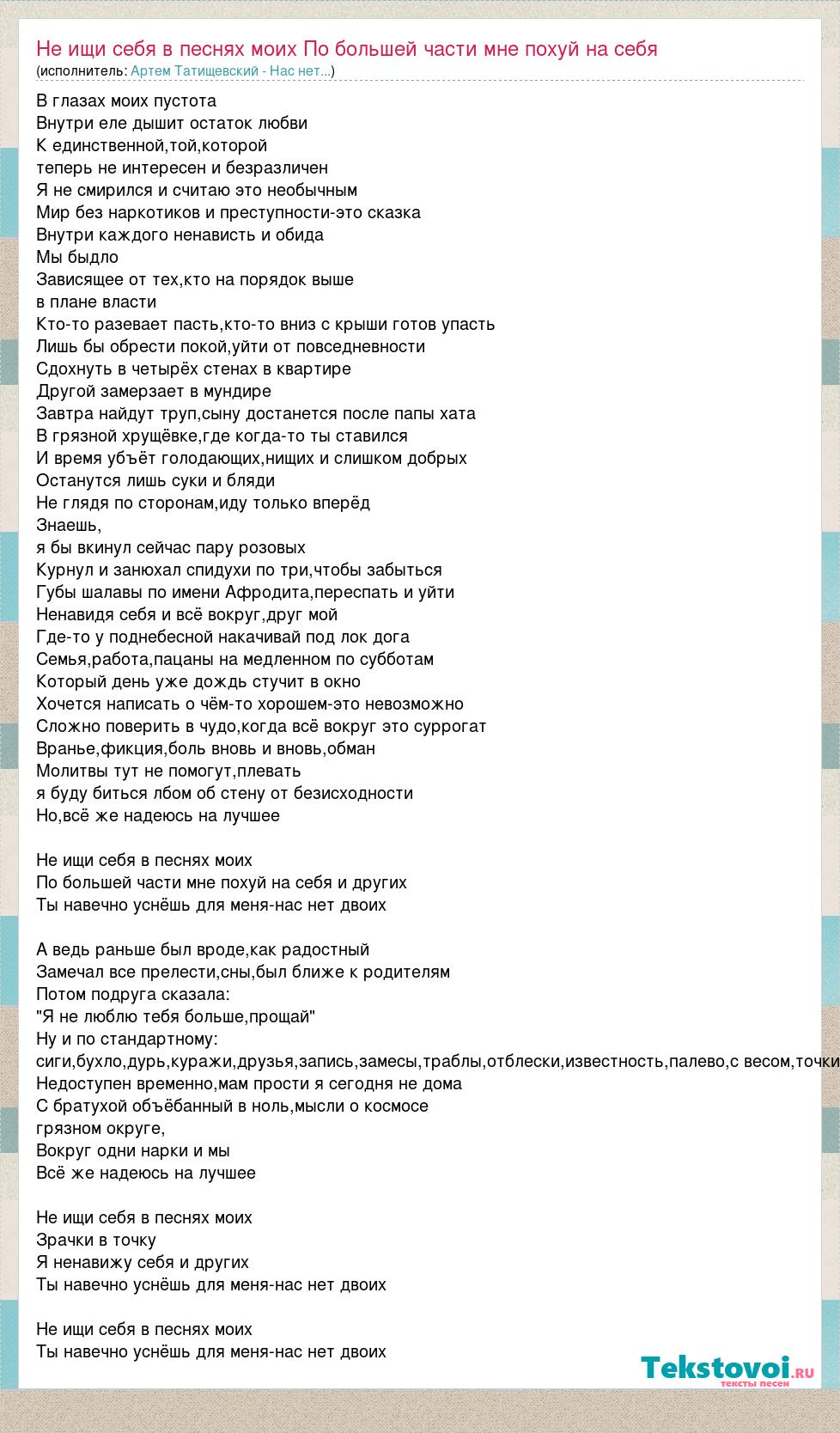 Не ищи себя в песнях моих По большей части мне похуй на себя
(исполнитель: Артем Татищевский - Нас нет...)

В глазах моих пустота
Внутри еле дышит остаток любви
К единственной,той,которой
теперь не интересен и безразличен
Я не смирился и считаю это необычным
Мир без наркотиков и преступности-это сказка
Внутри каждого ненависть и обида
Мы быдло
Зависящее от тех,кто на порядок выше
в плане власти
Кто-то разевает пасть,кто-то вниз с крыши готов упасть
Лишь бы обрести покой,уйти от повседневности
Сдохнуть в четырёх стенах в квартире
Другой замерзает в мундире
Завтра найдут труп,сыну достанется после папы хата
В грязной хрущёвке,где когда-то ты ставился
И время убъёт голодающих,нищих и слишком добрых
Останутся лишь суки и бляди
Не глядя по сторонам,иду только вперёд
Знаешь,
я бы вкинул сейчас пару розовых
Курнул и занюхал спидухи по три,чтобы забыться
Губы шалавы по имени Афродита,переспать и уйти
Ненавидя себя и всё вокруг,друг мой
Где-то у поднебесной накачивай под лок дога
Семья,работа,пацаны на медленном по субботам
Который день уже дождь стучит в окно
Хочется написать о чём-то хорошем-это невозможно
Сложно поверить в чудо,когда всё вокруг это суррогат
Вранье,фикция,боль вновь и вновь,обман
Молитвы тут не помогут,плевать
я буду биться лбом об стену от безисходности
Но,всё же надеюсь на лучшее

Не ищи себя в песнях моих
По большей части мне похуй на себя и других
Ты навечно уснёшь для меня-нас нет двоих

А ведь раньше был вроде,как радостный
Замечал все прелести,сны,был ближе к родителям
Потом подруга сказала:
"Я не люблю тебя больше,прощай"
Ну и по стандартному:
сиги,бухло,дурь,куражи,друзья,запись,замесы,траблы,отблески,известность,палево,с весом,точки
Недоступен временно,мам прости я сегодня не дома
С братухой объёбанный в ноль,мысли о космосе
грязном округе,
Вокруг одни нарки и мы
Всё же надеюсь на лучшее

Не ищи себя в песнях моих
Зрачки в точку
Я ненавижу себя и других
Ты навечно уснёшь для меня-нас нет двоих

Не ищи себя в песнях моих
Ты навечно уснёшь для меня-нас нет двоих

Tekstovoi.RU
тексты песен